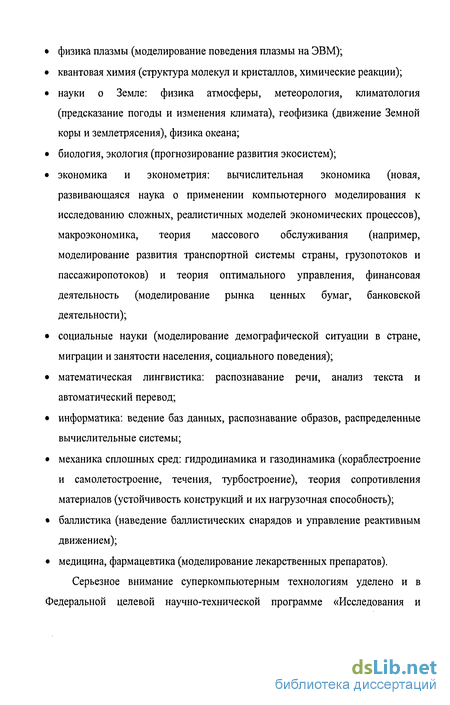 • физика плазмы (моделирование поведения плазмы на ЭВМ);

• квантовая химия (структура молекул и кристаллов, химические реакции);

• науки о Земле: физика атмосферы, метеорология, климатология (предсказание погоды и изменения климата), геофизика (движение Земной коры и землетрясения), физика океана;

• биология, экология (прогнозирование развития экосистем);

• экономика и эконометрия: вычислительная экономика (новая, развивающаяся наука о применении компьютерного моделирования к исследованию сложных, реалистичных моделей экономических процессов), макроэкономика, теория массового обслуживания (например, моделирование развития транспортной системы страны, грузопотоков и пассажиропотоков) и теория оптимального управления, финансовая деятельность (моделирование рынка ценных бумаг, банковской деятельности);

• социальные науки (моделирование демографической ситуации в стране, миграции и занятости населения, социального поведения);

• математическая лингвистика: распознавание речи, анализ текста и автоматический перевод;

• информатика: ведение баз данных, распознавание образов, распределенные вычислительные системы;

• механика сплошных сред: гидродинамика и газодинамика (кораблестроение и самолетостроение, течения, турбостроение), теория сопротивления материалов (устойчивость конструкций и их нагрузочная способность);

• баллистика (наведение баллистических снарядов и управление реактивным движением);

• медицина, фармацевтика (моделирование лекарственных препаратов).

Серьезное внимание суперкомпьютерным технологиям уделено и в Федеральной целевой научно-технической программе «Исследования и

dsLib.net
библиотека диссертаций